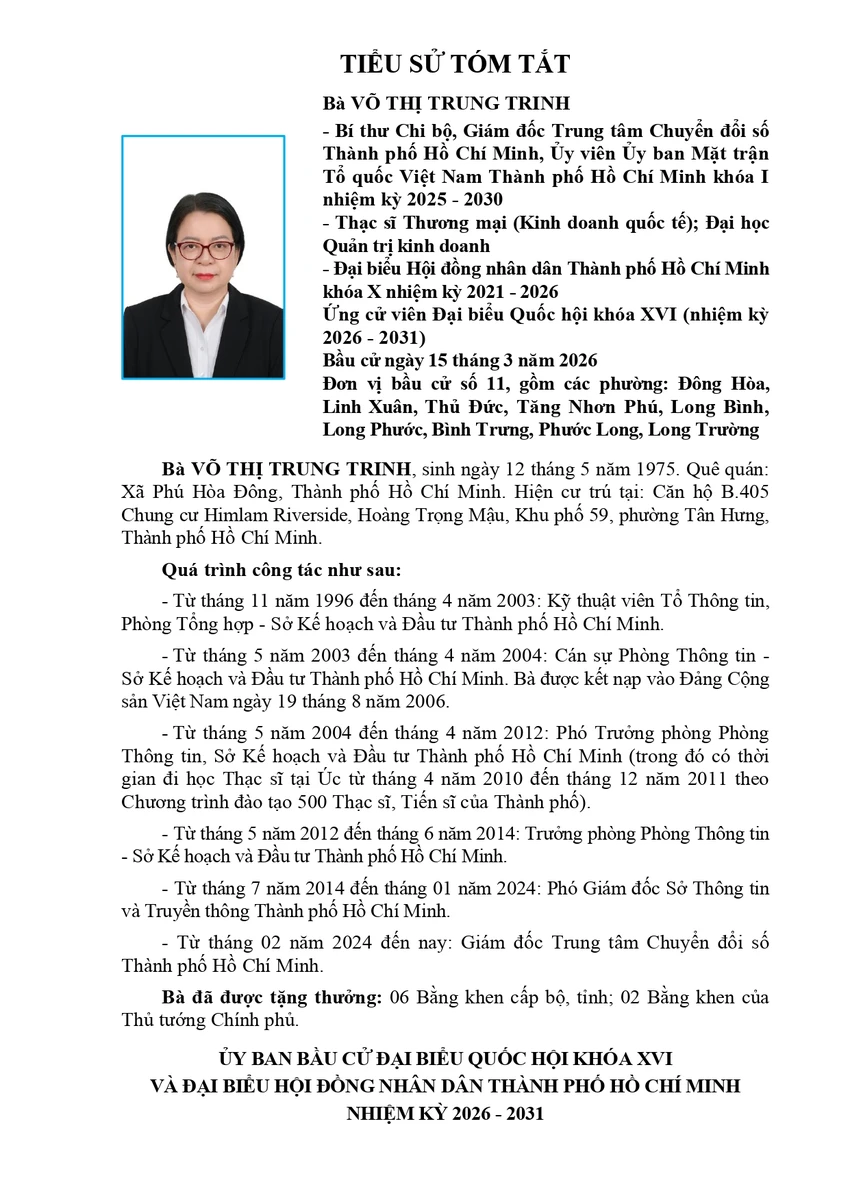 TIỂU SỬ TÓM TẮT

Bà VÕ THỊ TRUNG TRINH

- Bí thư Chi bộ, Giám đốc Trung tâm Chuyển đổi số Thành phố Hồ Chí Minh, Ủy viên Ủy ban Mặt trận Tổ quốc Việt Nam Thành phố Hồ Chí Minh khóa I nhiệm kỳ 2025 - 2030

- Thạc sĩ Thương mại (Kinh doanh quốc tế); Đại học Quản trị kinh doanh

- Đại biểu Hội đồng nhân dân Thành phố Hồ Chí Minh khóa X nhiệm kỳ 2021 - 2026

Ứng cử viên Đại biểu Quốc hội khóa XVI (nhiệm kỳ 2026 - 2031)

Bầu cử ngày 15 tháng 3 năm 2026

Đơn vị bầu cử số 11, gồm các phường: Đông Hòa, Linh Xuân, Thủ Đức, Tăng Nhơn Phú, Long Bình, Long Phước, Bình Trưng, Phước Long, Long Trường

Bà VÕ THỊ TRUNG TRINH, sinh ngày 12 tháng 5 năm 1975. Quê quán: Xã Phú Hòa Đông, Thành phố Hồ Chí Minh. Hiện cư trú tại: Căn hộ B.405 Chung cư Himlam Riverside, Hoàng Trọng Mậu, Khu phố 59, phường Tân Hưng, Thành phố Hồ Chí Minh.

Quá trình công tác như sau:

- Từ tháng 11 năm 1996 đến tháng 4 năm 2003: Kỹ thuật viên Tổ Thông tin, Phòng Tổng hợp - Sở Kế hoạch và Đầu tư Thành phố Hồ Chí Minh.

- Từ tháng 5 năm 2003 đến tháng 4 năm 2004: Cán sự Phòng Thông tin - Sở Kế hoạch và Đầu tư Thành phố Hồ Chí Minh. Bà được kết nạp vào Đảng Cộng sản Việt Nam ngày 19 tháng 8 năm 2006.

- Từ tháng 5 năm 2004 đến tháng 4 năm 2012: Phó Trưởng phòng Phòng Thông tin, Sở Kế hoạch và Đầu tư Thành phố Hồ Chí Minh (trong đó có thời gian đi học Thạc sĩ tại Úc từ tháng 4 năm 2010 đến tháng 12 năm 2011 theo Chương trình đào tạo 500 Thạc sĩ, Tiến sĩ của Thành phố).

- Từ tháng 5 năm 2012 đến tháng 6 năm 2014: Trưởng phòng Phòng Thông tin - Sở Kế hoạch và Đầu tư Thành phố Hồ Chí Minh.

- Từ tháng 7 năm 2014 đến tháng 01 năm 2024: Phó Giám đốc Sở Thông tin và Truyền thông Thành phố Hồ Chí Minh.

- Từ tháng 02 năm 2024 đến nay: Giám đốc Trung tâm Chuyển đổi số Thành phố Hồ Chí Minh.

Bà đã được tặng thưởng: 06 Bằng khen cấp bộ, tỉnh; 02 Bằng khen của Thủ tướng Chính phủ.

ỦY BAN BẦU CỬ ĐẠI BIỂU QUỐC HỘI KHÓA XVI
VÀ ĐẠI BIỂU HỘI ĐỒNG NHÂN DÂN THÀNH PHỐ HỒ CHÍ MINH
NHIỆM KỲ 2026 - 2031